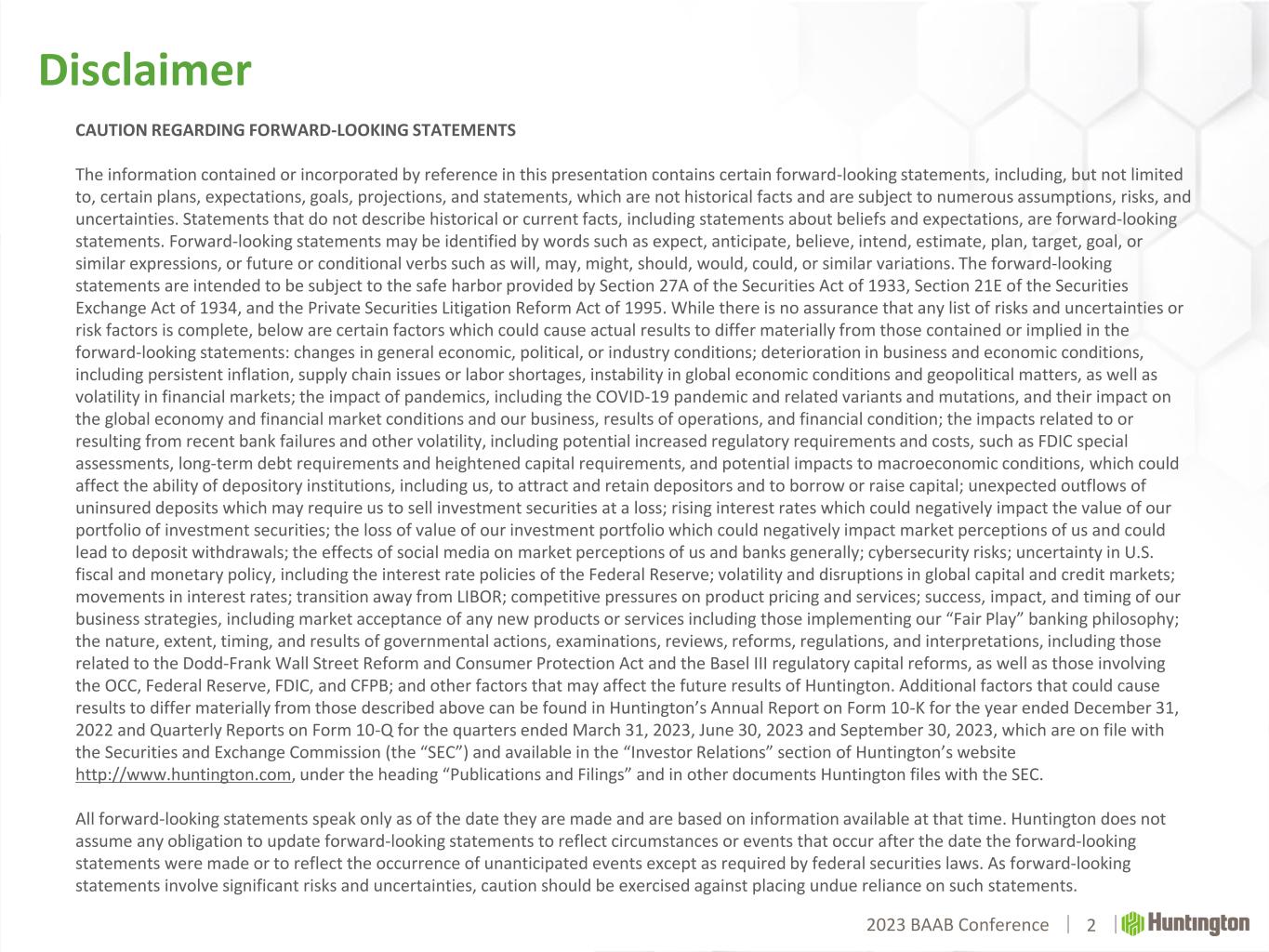 Disclaimer

CAUTION REGARDING FORWARD-LOOKING STATEMENTS

The information contained or incorporated by reference in this presentation contains certain forward-looking statements, including, but not limited to, certain plans, expectations, goals, projections, and statements, which are not historical facts and are subject to numerous assumptions, risks, and uncertainties. Statements that do not describe historical or current facts, including statements about beliefs and expectations, are forward-looking statements. Forward-looking statements may be identified by words such as expect, anticipate, believe, intend, estimate, plan, target, goal, or similar expressions, or future or conditional verbs such as will, may, might, should, would, could, or similar variations. The forward-looking statements are intended to be subject to the safe harbor provided by Section 27A of the Securities Act of 1933, Section 21E of the Securities Exchange Act of 1934, and the Private Securities Litigation Reform Act of 1995. While there is no assurance that any list of risks and uncertainties or risk factors is complete, below are certain factors which could cause actual results to differ materially from those contained or implied in the forward-looking statements: changes in general economic, political, or industry conditions; deterioration in business and economic conditions, including persistent inflation, supply chain issues or labor shortages, instability in global economic conditions and geopolitical matters, as well as volatility in financial markets; the impact of pandemics, including the COVID-19 pandemic and related variants and mutations, and their impact on the global economy and financial market conditions and our business, results of operations, and financial condition; the impacts related to or resulting from recent bank failures and other volatility, including potential increased regulatory requirements and costs, such as FDIC special assessments, long-term debt requirements and heightened capital requirements, and potential impacts to macroeconomic conditions, which could affect the ability of depository institutions, including us, to attract and retain depositors and to borrow or raise capital; unexpected outflows of uninsured deposits which may require us to sell investment securities at a loss; rising interest rates which could negatively impact the value of our portfolio of investment securities; the loss of value of our investment portfolio which could negatively impact market perceptions of us and could lead to deposit withdrawals; the effects of social media on market perceptions of us and banks generally; cybersecurity risks; uncertainty in U.S. fiscal and monetary policy, including the interest rate policies of the Federal Reserve; volatility and disruptions in global capital and credit markets; movements in interest rates; transition away from LIBOR; competitive pressures on product pricing and services; success, impact, and timing of our business strategies, including market acceptance of any new products or services including those implementing our “Fair Play” banking philosophy; the nature, extent, timing, and results of governmental actions, examinations, reviews, reforms, regulations, and interpretations, including those related to the Dodd-Frank Wall Street Reform and Consumer Protection Act and the Basel III regulatory capital reforms, as well as those involving the OCC, Federal Reserve, FDIC, and CFPB; and other factors that may affect the future results of Huntington. Additional factors that could cause results to differ materially from those described above can be found in Huntington’s Annual Report on Form 10-K for the year ended December 31, 2022 and Quarterly Reports on Form 10-Q for the quarters ended March 31, 2023, June 30, 2023 and September 30, 2023, which are on file with the Securities and Exchange Commission (the “SEC”) and available in the “Investor Relations” section of Huntington’s website http://www.huntington.com, under the heading “Publications and Filings” and in other documents Huntington files with the SEC.

All forward-looking statements speak only as of the date they are made and are based on information available at that time. Huntington does not assume any obligation to update forward-looking statements to reflect circumstances or events that occur after the date the forward-looking statements were made or to reflect the occurrence of unanticipated events except as required by federal securities laws. As forward-looking statements involve significant risks and uncertainties, caution should be exercised against placing undue reliance on such statements.

2023 BAAB Conference | 2 | Huntington